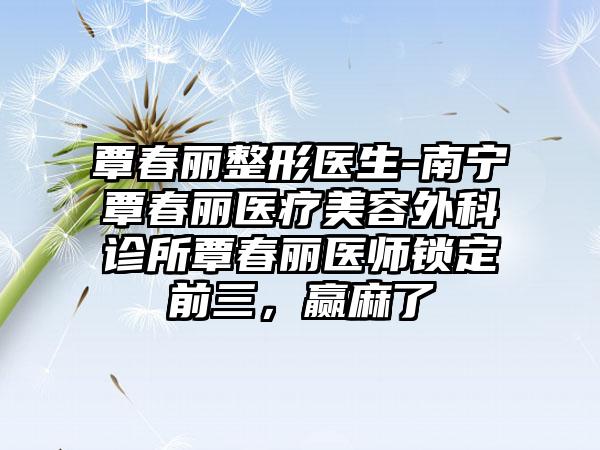 覃春丽整形医生-南宁覃春丽医疗美容外科诊所覃春丽医师锁定前三，赢麻了